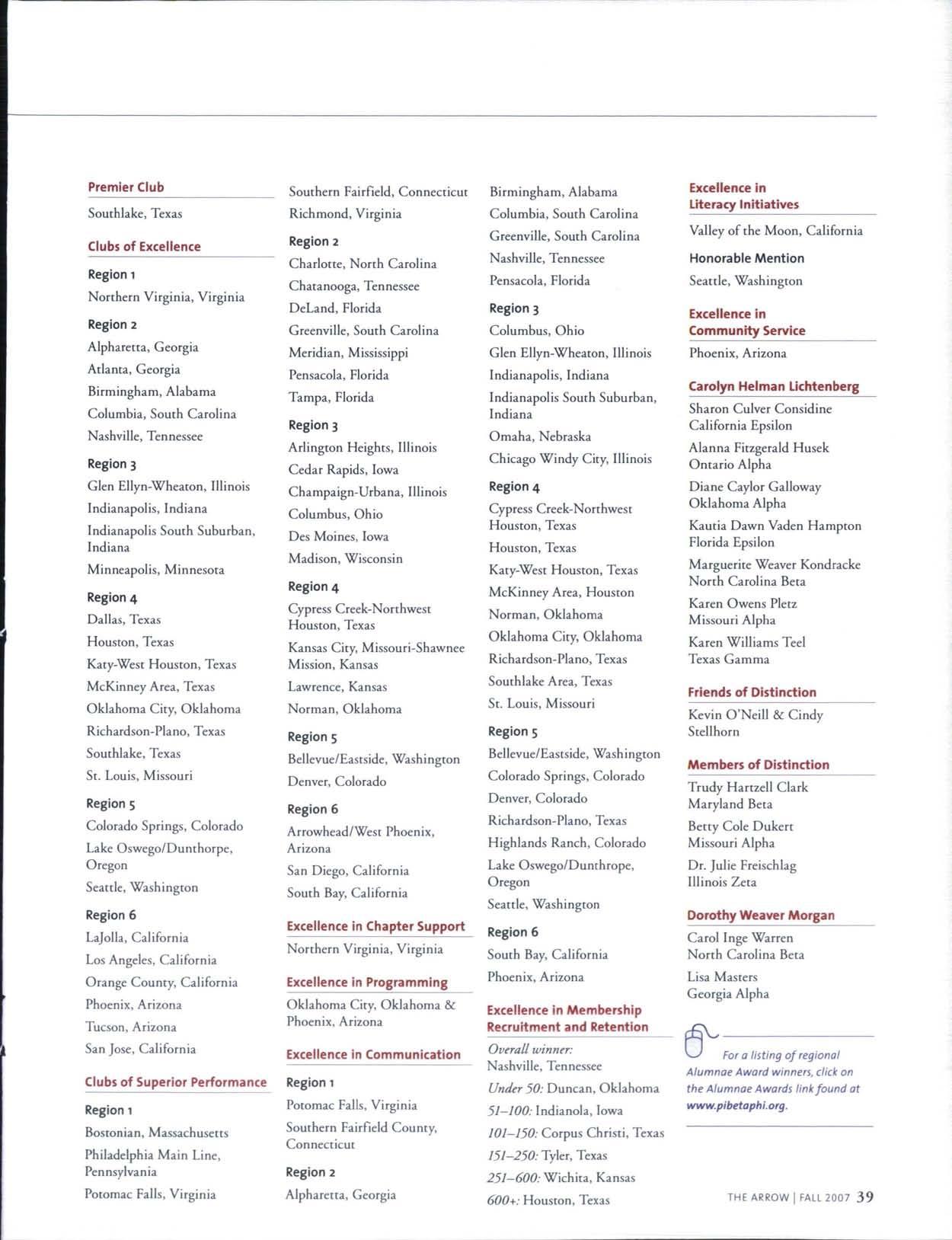 Premier Club

Southlake, Texas

Clubs of Excellence

Region 1

Northern Virginia, Virginia

Region 2

Alpharetta, Georgia

Atlanta, Georgia

Birmingham, Alabama

Columbia, South Carolina

Nashville, Tennessee

Region 3

Glen Ellyn-Wheaton, Illinois

Indianapolis, Indiana

Indianapolis South Suburban, Indiana

Minneapolis, Minnesota

Region 4

Dallas, Texas

Houston, Texas

Katy-West Houston, Texas

McKinney Area, Texas

Oklahoma City, Oklahoma

Richardson-Plano, Texas

Southlake, Texas

St. Louis, Missouri

Region 5

Colorado Springs, Colorado

Lake Oswego/Dunthorpe, Oregon

Seattle, Washington

Region 6

LaJolla, California

Los Angeles, California

Orange County, California

Phoenix, Arizona

Tucson, Arizona

San Jose, California

Clubs of Superior Performance

Region 1

Bostonian, Massachusetts

Philadelphia Main Line, Pennsylvania

Potomac Falls, Virginia

Southern Fairfield, Connecticut

Richmond, Virginia

Region 2

Charlotte, North Carolina

Chatanooga, Tennessee

DeLand, Florida

Greenville, South Carolina

Meridian, Mississippi

Pensacola, Florida

Tampa, Florida

Region 3

Arlington Heights, Illinois

Cedar Rapids, Iowa

Champaign-Urbana, Illinois

Columbus, Ohio

Des Moines, Iowa

Madison, Wisconsin

Region 4

Cypress Creek-Northwest Houston, Texas

Kansas City, Missouri-Shawnee Mission, Kansas

Lawrence, Kansas

Norman, Oklahoma

Region 5

Bellevue/Eastside, Washington

Denver, Colorado

Region 6

Arrowhead/West Phoenix, Arizona

San Diego, California

South Bay, California

Excellence in Chapter Support

Northern Virginia, Virginia

Excellence in Programming

Oklahoma City, Oklahoma & Phoenix, Arizona

Excellence in Communication

Region 1

Potomac Falls, Virginia

Southern Fairfield County, Connecticut

Region 2

Alpharetta, Georgia

Birmingham, Alabama

Columbia, South Carolina

Greenville, South Carolina

Nashville, Tennessee

Pensacola, Florida

Region 3

Columbus, Ohio

Glen Ellyn-Wheaton, Illinois

Indianapolis, Indiana

Indianapolis South Suburban, Indiana

Omaha, Nebraska

Chicago Windy City, Illinois

Region 4

Cypress Creek-Northwest Houston, Texas

Houston, Texas

Katy-West Houston, Texas

McKinney Area, Houston

Norman, Oklahoma

Oklahoma City, Oklahoma

Richardson-Plano, Texas

Southlake Area, Texas

St. Louis, Missouri

Region 5

Bellevue/Eastside, Washington

Colorado Springs, Colorado

Denver, Colorado

Richardson-Plano, Texas

Highlands Ranch, Colorado

Lake Oswego/Dunthrope, Oregon

Seattle, Washington

Region 6

South Bay, California

Phoenix, Arizona

Excellence in Membership Recruitment and Retention

Overall winner: Nashville, Tennessee

Under 50: Duncan, Oklahoma

51–100: Indianola, Iowa

101–150: Corpus Christi, Texas

151–250: Tyler, Texas

251–600: Wichita, Kansas

600+: Houston, Texas

Excellence in Literacy Initiatives

Valley of the Moon, California

Honorable Mention

Seattle, Washington

Excellence in Community Service

Phoenix, Arizona

Carolyn Helman Lichtenberg

Sharon Culver Considine California Epsilon

Alanna Fitzgerald Husek Ontario Alpha

Diane Caylor Galloway Oklahoma Alpha

Kautia Dawn Vaden Hampton Florida Epsilon

Marguerite Weaver Kondracke North Carolina Beta

Karen Owens Pletz Missouri Alpha

Karen Williams Teel Texas Gamma

Friends of Distinction

Kevin O'Neill & Cindy Stellhorn

Members of Distinction

Trudy Hartzell Clark Maryland Beta

Betty Cole Dukert Missouri Alpha

Dr. Julie Freischlag Illinois Zeta

Dorothy Weaver Morgan

Carol Inge Warren North Carolina Beta

Lisa Masters Georgia Alpha

For a listing of regional Alumnae Award winners, click on the Alumnae Awards link found at www.pibetaphi.org.

THE ARROW | FALL 2007 39